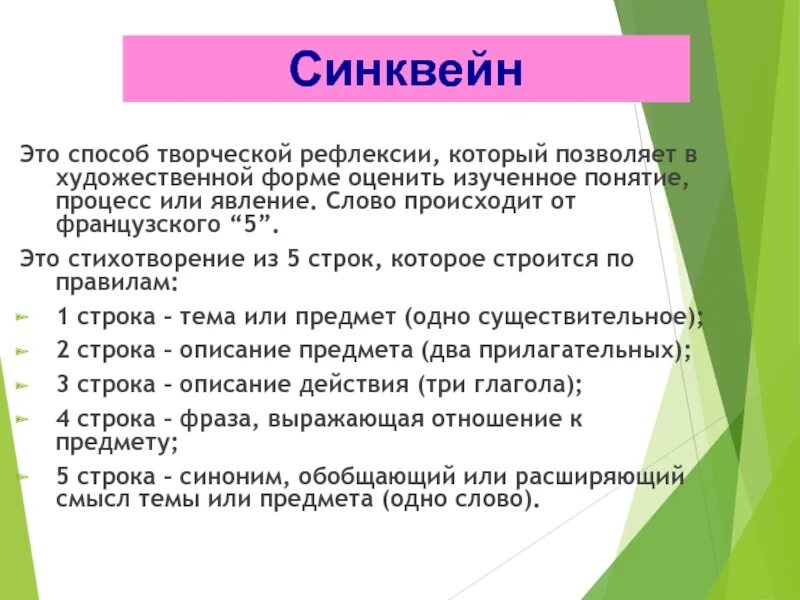 Синквейн

Это способ творческой рефлексии, который позволяет в художественной форме оценить изученное понятие, процесс или явление. Слово происходит от французского “5”.

Это стихотворение из 5 строк, которое строится по правилам:

1 строка – тема или предмет (одно существительное);

2 строка – описание предмета (два прилагательных);

3 строка – описание действия (три глагола);

4 строка – фраза, выражающая отношение к предмету;

5 строка – синоним, обобщающий или расширяющий смысл темы или предмета (одно слово).